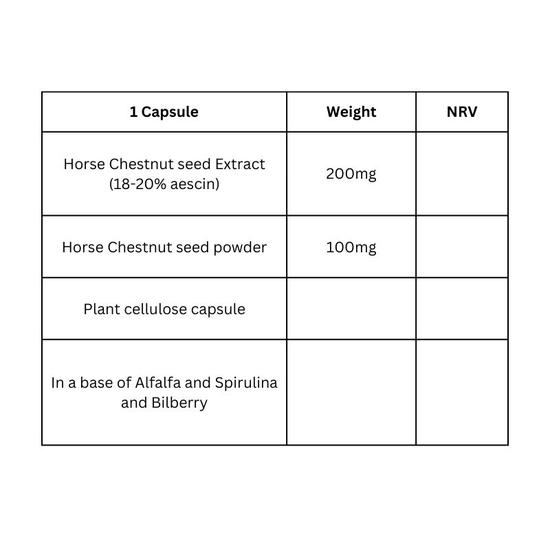 | 1 Capsule | Weight | NRV |
|---|---|---|
| Horse Chestnut seed Extract (18-20% aescin) | 200mg | |
| Horse Chestnut seed powder | 100mg | |
| Plant cellulose capsule | | |
| In a base of Alfalfa and Spirulina and Bilberry | | |